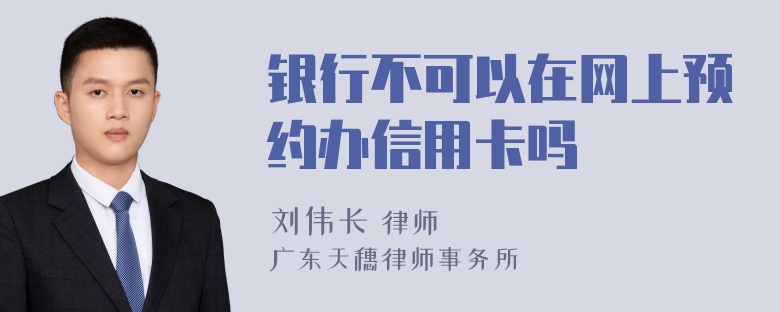 银行不可以在网上预约办信用卡吗

刘伟长 律师
广东天穗律师事务所